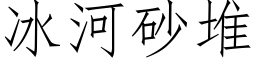 冰河砂堆